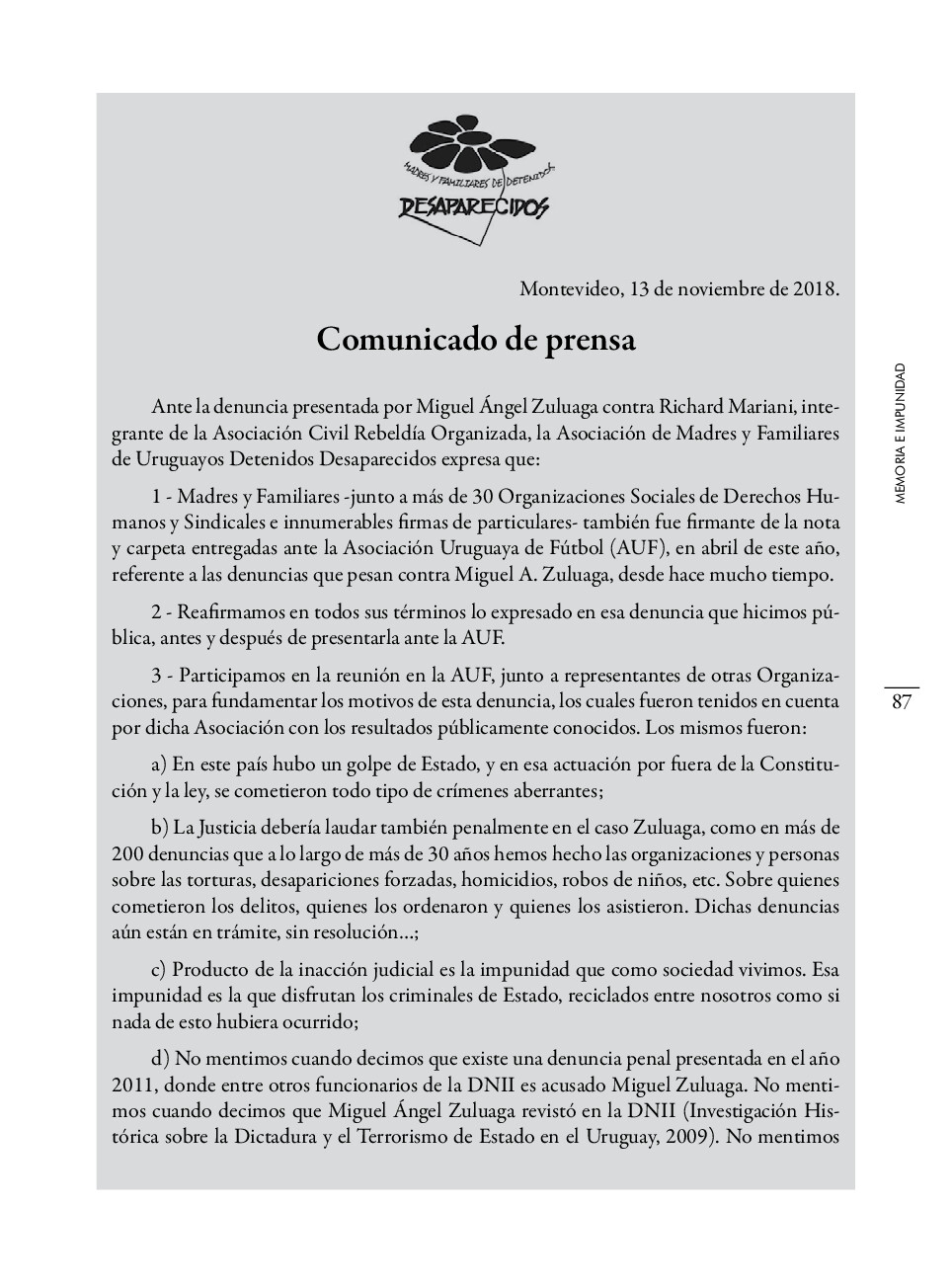 MADRES Y FAMILIARES DE DETENIDOS
DESAPARECIDOS

Montevideo, 13 de noviembre de 2018.

Comunicado de prensa

Ante la denuncia presentada por Miguel Ángel Zuluaga contra Richard Mariani, integrante de la Asociación Civil Rebeldía Organizada, la Asociación de Madres y Familiares de Uruguayos Detenidos Desaparecidos expresa que:

1 - Madres y Familiares -junto a más de 30 Organizaciones Sociales de Derechos Humanos y Sindicales e innumerables firmas de particulares- también fue firmante de la nota y carpeta entregadas ante la Asociación Uruguaya de Fútbol (AUF), en abril de este año, referente a las denuncias que pesan contra Miguel A. Zuluaga, desde hace mucho tiempo.

2 - Reafirmamos en todos sus términos lo expresado en esa denuncia que hicimos pública, antes y después de presentarla ante la AUF.

3 - Participamos en la reunión en la AUF, junto a representantes de otras Organizaciones, para fundamentar los motivos de esta denuncia, los cuales fueron tenidos en cuenta por dicha Asociación con los resultados públicamente conocidos. Los mismos fueron:

a) En este país hubo un golpe de Estado, y en esa actuación por fuera de la Constitución y la ley, se cometieron todo tipo de crímenes aberrantes;

b) La Justicia debería laudar también penalmente en el caso Zuluaga, como en más de 200 denuncias que a lo largo de más de 30 años hemos hecho las organizaciones y personas sobre las torturas, desapariciones forzadas, homicidios, robos de niños, etc. Sobre quienes cometieron los delitos, quienes los ordenaron y quienes los asistieron. Dichas denuncias aún están en trámite, sin resolución...;

c) Producto de la inacción judicial es la impunidad que como sociedad vivimos. Esa impunidad es la que disfrutan los criminales de Estado, reciclados entre nosotros como si nada de esto hubiera ocurrido;

d) No mentimos cuando decimos que existe una denuncia penal presentada en el año 2011, donde entre otros funcionarios de la DNII es acusado Miguel Zuluaga. No mentimos cuando decimos que Miguel Ángel Zuluaga revistó en la DNII (Investigación Histórica sobre la Dictadura y el Terrorismo de Estado en el Uruguay, 2009). No mentimos

MEMORIA E IMPUNIDAD

87